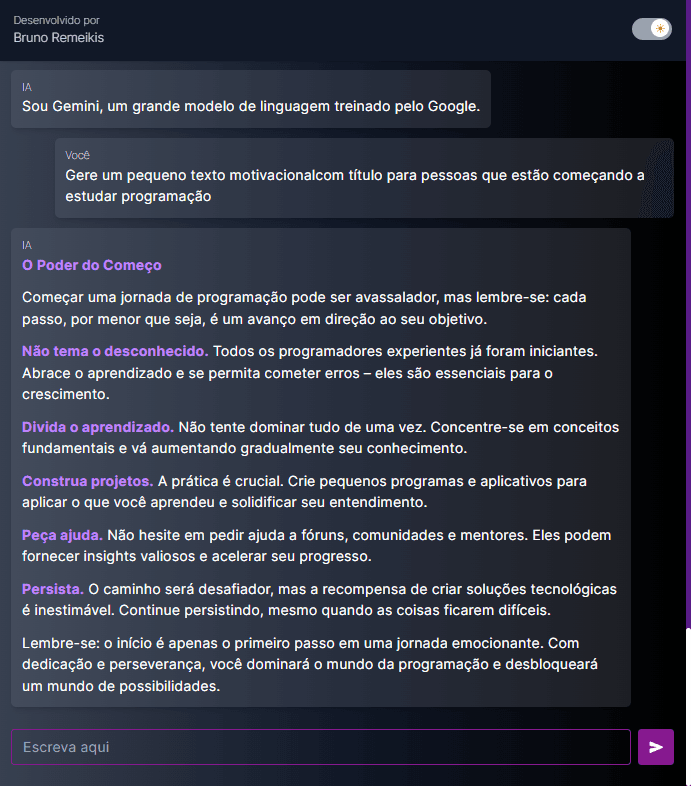 Desenvolvido por
Bruno Remeikis

IA
Sou Gemini, um grande modelo de linguagem treinado pelo Google.

Você
Gere um pequeno texto motivacionalcom título para pessoas que estão começando a estudar programação

IA
O Poder do Começo

Começar uma jornada de programação pode ser avassalador, mas lembre-se: cada passo, por menor que seja, é um avanço em direção ao seu objetivo.

Não tema o desconhecido. Todos os programadores experientes já foram iniciantes. Abrace o aprendizado e se permita cometer erros – eles são essenciais para o crescimento.

Divida o aprendizado. Não tente dominar tudo de uma vez. Concentre-se em conceitos fundamentais e vá aumentando gradualmente seu conhecimento.

Construa projetos. A prática é crucial. Crie pequenos programas e aplicativos para aplicar o que você aprendeu e solidificar seu entendimento.

Peça ajuda. Não hesite em pedir ajuda a fóruns, comunidades e mentores. Eles podem fornecer insights valiosos e acelerar seu progresso.

Persista. O caminho será desafiador, mas a recompensa de criar soluções tecnológicas é inestimável. Continue persistindo, mesmo quando as coisas ficarem difíceis.

Lembre-se: o início é apenas o primeiro passo em uma jornada emocionante. Com dedicação e perseverança, você dominará o mundo da programação e desbloqueará um mundo de possibilidades.

Escreva aqui